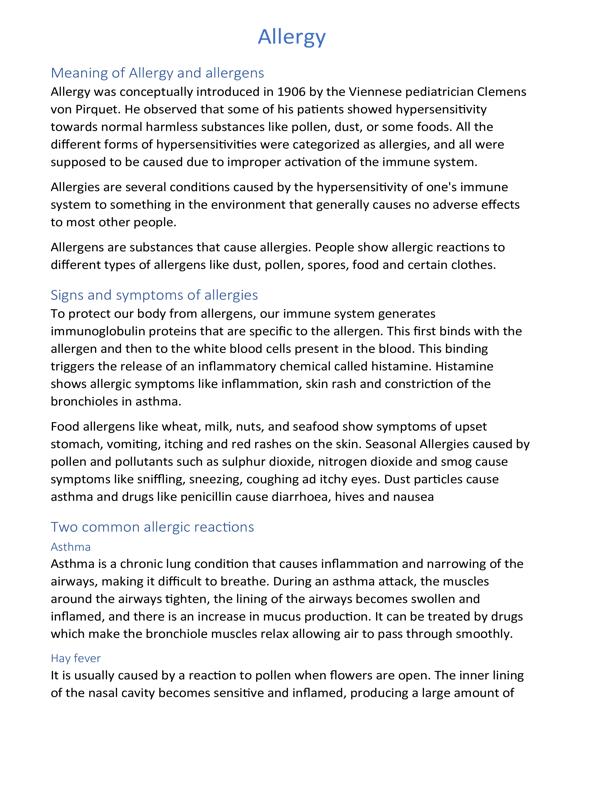 Allergy

Meaning of Allergy and allergens

Allergy was conceptually introduced in 1906 by the Viennese pediatrician Clemens von Pirquet. He observed that some of his patients showed hypersensitivity towards normal harmless substances like pollen, dust, or some foods. All the different forms of hypersensitivities were categorized as allergies, and all were supposed to be caused due to improper activation of the immune system.

Allergies are several conditions caused by the hypersensitivity of one's immune system to something in the environment that generally causes no adverse effects to most other people.

Allergens are substances that cause allergies. People show allergic reactions to different types of allergens like dust, pollen, spores, food and certain clothes.

Signs and symptoms of allergies

To protect our body from allergens, our immune system generates immunoglobulin proteins that are specific to the allergen. This first binds with the allergen and then to the white blood cells present in the blood. This binding triggers the release of an inflammatory chemical called histamine. Histamine shows allergic symptoms like inflammation, skin rash and constriction of the bronchioles in asthma.

Food allergens like wheat, milk, nuts, and seafood show symptoms of upset stomach, vomiting, itching and red rashes on the skin. Seasonal Allergies caused by pollen and pollutants such as sulphur dioxide, nitrogen dioxide and smog cause symptoms like sniffling, sneezing, coughing ad itchy eyes. Dust particles cause asthma and drugs like penicillin cause diarrhoea, hives and nausea

Two common allergic reactions

Asthma

Asthma is a chronic lung condition that causes inflammation and narrowing of the airways, making it difficult to breathe. During an asthma attack, the muscles around the airways tighten, the lining of the airways becomes swollen and inflamed, and there is an increase in mucus production. It can be treated by drugs which make the bronchiole muscles relax allowing air to pass through smoothly.

Hay fever

It is usually caused by a reaction to pollen when flowers are open. The inner lining of the nasal cavity becomes sensitive and inflamed, producing a large amount of